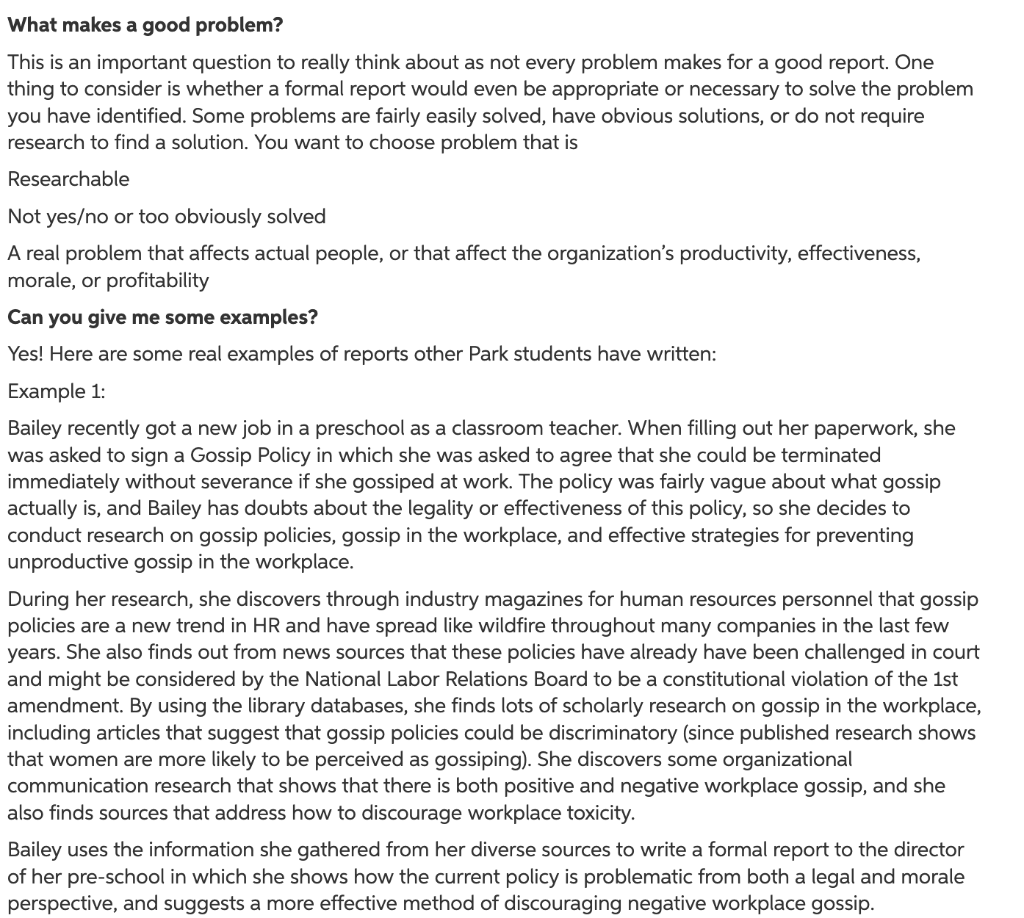 What makes a good problem?

This is an important question to really think about as not every problem makes for a good report. One thing to consider is whether a formal report would even be appropriate or necessary to solve the problem you have identified. Some problems are fairly easily solved, have obvious solutions, or do not require research to find a solution. You want to choose problem that is

Researchable

Not yes/no or too obviously solved

A real problem that affects actual people, or that affect the organization's productivity, effectiveness, morale, or profitability

Can you give me some examples?

Yes! Here are some real examples of reports other Park students have written:

Example 1:

Bailey recently got a new job in a preschool as a classroom teacher. When filling out her paperwork, she was asked to sign a Gossip Policy in which she was asked to agree that she could be terminated immediately without severance if she gossiped at work. The policy was fairly vague about what gossip actually is, and Bailey has doubts about the legality or effectiveness of this policy, so she decides to conduct research on gossip policies, gossip in the workplace, and effective strategies for preventing unproductive gossip in the workplace.

During her research, she discovers through industry magazines for human resources personnel that gossip policies are a new trend in HR and have spread like wildfire throughout many companies in the last few years. She also finds out from news sources that these policies have already have been challenged in court and might be considered by the National Labor Relations Board to be a constitutional violation of the 1st amendment. By using the library databases, she finds lots of scholarly research on gossip in the workplace, including articles that suggest that gossip policies could be discriminatory (since published research shows that women are more likely to be perceived as gossiping). She discovers some organizational communication research that shows that there is both positive and negative workplace gossip, and she also finds sources that address how to discourage workplace toxicity.

Bailey uses the information she gathered from her diverse sources to write a formal report to the director of her pre-school in which she shows how the current policy is problematic from both a legal and morale perspective, and suggests a more effective method of discouraging negative workplace gossip.